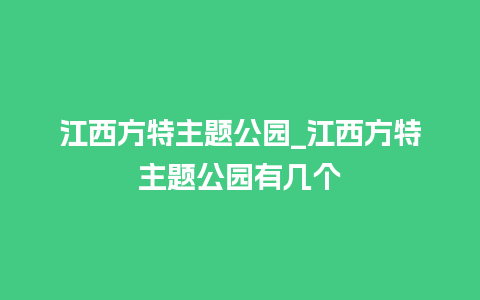 江西方特主题公园_江西方特主题公园有几个